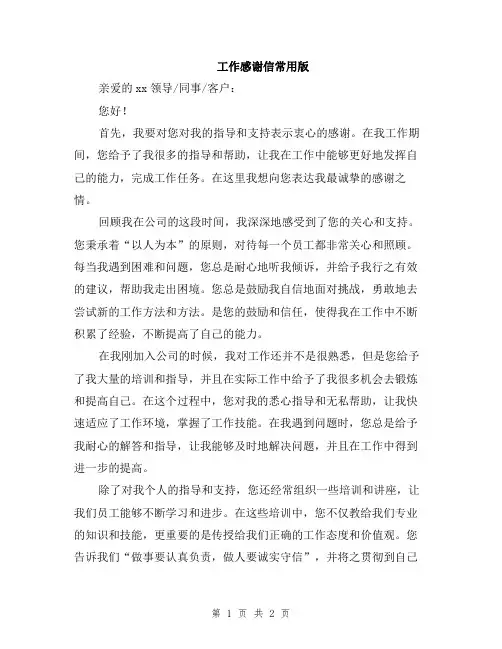 工作感谢信常用版

亲爱的 xx 领导/同事/客户：

您好！

首先，我要对您对我的指导和支持表示衷心的感谢。在我工作期间，您给予了我很多的指导和帮助，让我在工作中能够更好地发挥自己的能力，完成工作任务。在这里我想向您表达我最诚挚的感谢之情。

回顾我在公司的这段时间，我深深地感受到了您的关心和支持。您秉承着“以人为本”的原则，对待每一个员工都非常关心和照顾。每当我遇到困难和问题，您总是耐心地听我倾诉，并给予我行之有效的建议，帮助我走出困境。您总是鼓励我自信地面对挑战，勇敢地去尝试新的工作方法和方法。是您的鼓励和信任，使得我在工作中不断积累了经验，不断提高了自己的能力。

在我刚加入公司的时候，我对工作还并不是很熟悉，但是您给予了我大量的培训和指导，并且在实际工作中给予了我很多机会去锻炼和提高自己。在这个过程中，您对我的悉心指导和无私帮助，让我快速适应了工作环境，掌握了工作技能。在我遇到问题时，您总是给予我耐心的解答和指导，让我能够及时地解决问题，并且在工作中得到进一步的提高。

除了对我个人的指导和支持，您还经常组织一些培训和讲座，让我们员工能够不断学习和进步。在这些培训中，您不仅教给我们专业的知识和技能，更重要的是传授给我们正确的工作态度和价值观。您告诉我们“做事要认真负责，做人要诚实守信”，并将之贯彻到自己

第 1 页 共 2 页